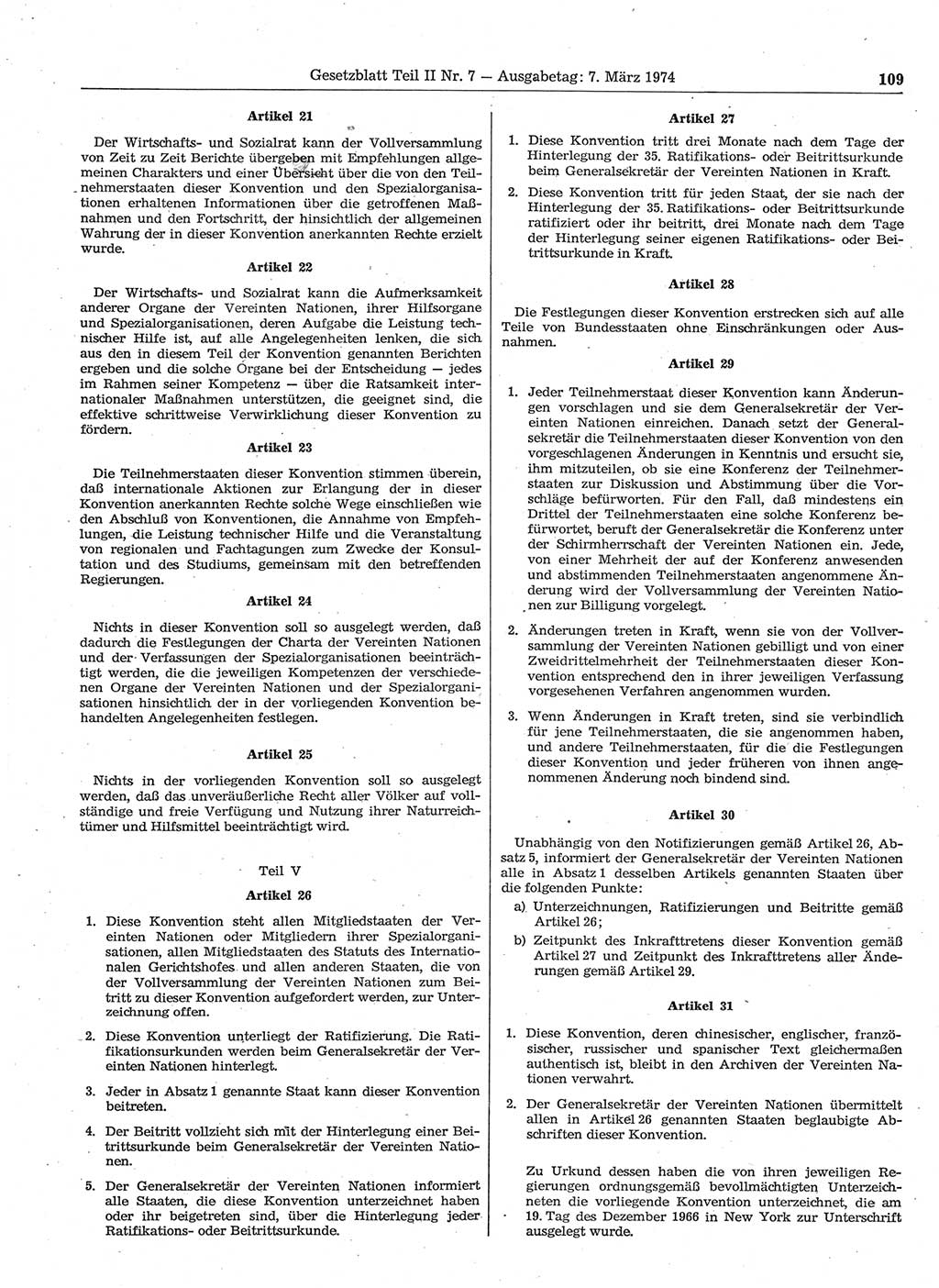 Gesetzblatt Teil II Nr. 7 — Ausgabetag: 7. März 1974 109

Artikel 21

Der Wirtschafts- und Sozialrat kann der Vollversammlung von Zeit zu Zeit Berichte übergeben mit Empfehlungen allgemeinen Charakters und einer Übersicht über die von den Teilnehmerstaaten dieser Konvention und den Spezialorganisationen erhaltenen Informationen über die getroffenen Maßnahmen und den Fortschritt, der hinsichtlich der allgemeinen Wahrung der in dieser Konvention anerkannten Rechte erzielt wurde.

Artikel 22

Der Wirtschafts- und Sozialrat kann die Aufmerksamkeit anderer Organe der Vereinten Nationen, ihrer Hilfsorgane und Spezialorganisationen, deren Aufgabe die Leistung technischer Hilfe ist, auf alle Angelegenheiten lenken, die sich aus den in diesem Teil der Konvention genannten Berichten ergeben und die solche Organe bei der Entscheidung — jedes im Rahmen seiner Kompetenz — über die Ratsamkeit internationaler Maßnahmen unterstützen, die geeignet sind, die effektive schrittweise Verwirklichung dieser Konvention zu fördern.

Artikel 23

Die Teilnehmerstaaten dieser Konvention stimmen überein, daß internationale Aktionen zur Erlangung der in dieser Konvention anerkannten Rechte solche Wege einschließen wie den Abschluß von Konventionen, die Annahme von Empfehlungen, die Leistung technischer Hilfe und die Veranstaltung von regionalen und Fachtagungen zum Zwecke der Konsultation und des Studiums, gemeinsam mit den betreffenden Regierungen.

Artikel 24

Nichts in dieser Konvention soll so ausgelegt werden, daß dadurch die Festlegungen der Charta der Vereinten Nationen und der Verfassungen der Spezialorganisationen beeinträchtigt werden, die die jeweiligen Kompetenzen der verschiedenen Organe der Vereinten Nationen und der Spezialorganisationen hinsichtlich der in der vorliegenden Konvention behandelten Angelegenheiten festlegen.

Artikel 25

Nichts in der vorliegenden Konvention soll so ausgelegt werden, daß das unveräußerliche Recht aller Völker auf vollständige und freie Verfügung und Nutzung ihrer Naturreichtümer und Hilfsmittel beeinträchtigt wird.

Teil V

Artikel 26

1. Diese Konvention steht allen Mitgliedstaaten der Vereinten Nationen oder Mitgliedern ihrer Spezialorganisationen, allen Mitgliedstaaten des Statuts des Internationalen Gerichtshofes und allen anderen Staaten, die von der Vollversammlung der Vereinten Nationen zum Beitritt zu dieser Konvention aufgefordert werden, zur Unterzeichnung offen.

2. Diese Konvention unterliegt der Ratifizierung. Die Ratifikationsurkunden werden beim Generalsekretär der Vereinten Nationen hinterlegt.

3. Jeder in Absatz 1 genannte Staat kann dieser Konvention beitreten.

4. Der Beitritt vollzieht sich mit der Hinterlegung einer Beitrittsurkunde beim Generalsekretär der Vereinten Nationen.

5. Der Generalsekretär der Vereinten Nationen informiert alle Staaten, die diese Konvention unterzeichnet haben oder ihr beigetreten sind, über die Hinterlegung jeder Ratifikations- oder Beitrittsurkunde.

Artikel 27

1. Diese Konvention tritt drei Monate nach dem Tage der Hinterlegung der 35. Ratifikations- oder Beitrittsurkunde beim Generalsekretär der Vereinten Nationen in Kraft.

2. Diese Konvention tritt für jeden Staat, der sie nach der Hinterlegung der 35. Ratifikations- oder Beitrittsurkunde ratifiziert oder ihr beitritt, drei Monate nach dem Tage der Hinterlegung seiner eigenen Ratifikations- oder Beitrittsurkunde in Kraft.

Artikel 28

Die Festlegungen dieser Konvention erstrecken sich auf alle Teile von Bundesstaaten ohne Einschränkungen oder Ausnahmen.

Artikel 29

1. Jeder Teilnehmerstaat dieser Konvention kann Änderungen vorschlagen und sie dem Generalsekretär der Vereinten Nationen einreichen. Danach setzt der Generalsekretär die Teilnehmerstaaten dieser Konvention von den vorgeschlagenen Änderungen in Kenntnis und ersucht sie, ihm mitzuteilen, ob sie eine Konferenz der Teilnehmerstaaten zur Diskussion und Abstimmung über die Vorschläge befürworten. Für den Fall, daß mindestens ein Drittel der Teilnehmerstaaten eine solche Konferenz befürwortet, beruft der Generalsekretär die Konferenz unter der Schirmherrschaft der Vereinten Nationen ein. Jede, von einer Mehrheit der auf der Konferenz anwesenden und abstimmenden Teilnehmerstaaten angenommene Änderung wird der Vollversammlung der Vereinten Nationen zur Billigung vorgelegt.

2. Änderungen treten in Kraft, wenn sie von der Vollversammlung der Vereinten Nationen gebilligt und von einer Zweidrittelmehrheit der Teilnehmerstaaten dieser Konvention entsprechend den in ihrer jeweiligen Verfassung vorgesehenen Verfahren angenommen wurden.

3. Wenn Änderungen in Kraft treten, sind sie verbindlich für jene Teilnehmerstaaten, die sie angenommen haben, und andere Teilnehmerstaaten, für die die Festlegungen dieser Konvention und jeder früheren von ihnen angenommenen Änderung noch bindend sind.

Artikel 30

Unabhängig von den Notifizierungen gemäß Artikel 26, Absatz 5, informiert der Generalsekretär der Vereinten Nationen alle in Absatz 1 desselben Artikels genannten Staaten über die folgenden Punkte:

a) Unterzeichnungen, Ratifizierungen und Beitritte gemäß Artikel 26;

b) Zeitpunkt des Inkrafttretens dieser Konvention gemäß Artikel 27 und Zeitpunkt des Inkrafttretens aller Änderungen gemäß Artikel 29.

Artikel 31

1. Diese Konvention, deren chinesischer, englischer, französischer, russischer und spanischer Text gleichermaßen authentisch ist, bleibt in den Archiven der Vereinten Nationen verwahrt.

2. Der Generalsekretär der Vereinten Nationen übermittelt allen in Artikel 26 genannten Staaten beglaubigte Abschriften dieser Konvention.

Zu Urkund dessen haben die von ihren jeweiligen Regierungen ordnungsgemäß bevollmächtigten Unterzeichneten die vorliegende Konvention unterzeichnet, die am 19. Tag des Dezember 1966 in New York zur Unterschrift ausgelegt wurde.